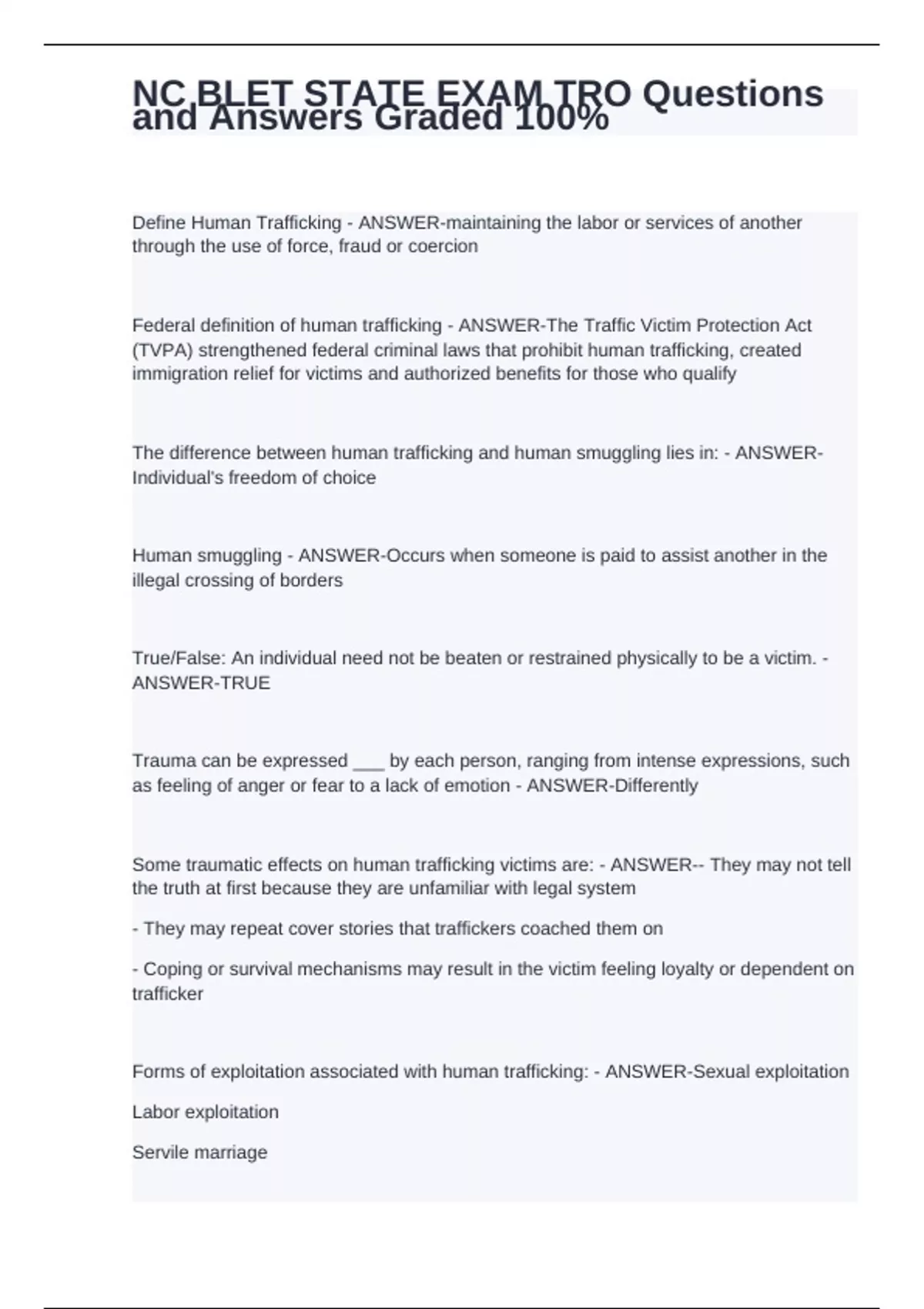 NC BLET STATE EXAM TRO Questions and Answers Graded 100%

Define Human Trafficking - ANSWER-maintaining the labor or services of another through the use of force, fraud or coercion

Federal definition of human trafficking - ANSWER-The Traffic Victim Protection Act (TVPA) strengthened federal criminal laws that prohibit human trafficking, created immigration relief for victims and authorized benefits for those who qualify

The difference between human trafficking and human smuggling lies in: - ANSWER-Individual's freedom of choice

Human smuggling - ANSWER-Occurs when someone is paid to assist another in the illegal crossing of borders

True/False: An individual need not be beaten or restrained physically to be a victim. - ANSWER-TRUE

Trauma can be expressed ___ by each person, ranging from intense expressions, such as feeling of anger or fear to a lack of emotion - ANSWER-Differently

Some traumatic effects on human trafficking victims are: - ANSWER-- They may not tell the truth at first because they are unfamiliar with legal system

- They may repeat cover stories that traffickers coached them on

- Coping or survival mechanisms may result in the victim feeling loyalty or dependent on trafficker

Forms of exploitation associated with human trafficking: - ANSWER-Sexual exploitation

Labor exploitation

Servile marriage